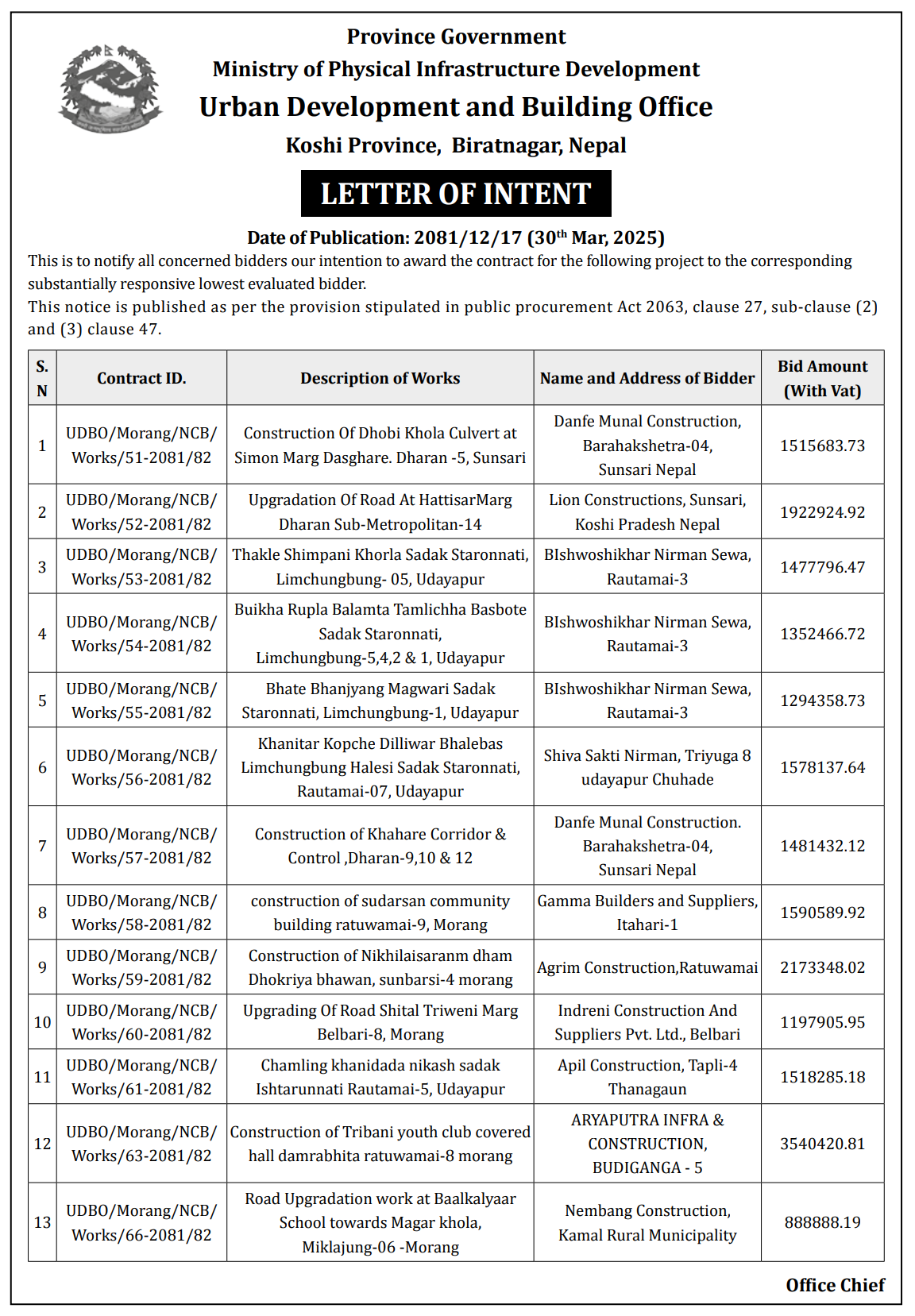 Province Government
Ministry of Physical Infrastructure Development
Urban Development and Building Office
Koshi Province, Biratnagar, Nepal

LETTER OF INTENT

Date of Publication: 2081/12/17 (30$^{th}$ Mar, 2025)

This is to notify all concerned bidders our intention to award the contract for the following project to the corresponding substantially responsive lowest evaluated bidder.

This notice is published as per the provision stipulated in public procurement Act 2063, clause 27, sub-clause (2) and (3) clause 47.

| S. N | Contract ID. | Description of Works | Name and Address of Bidder | Bid Amount (With Vat) |
|---|---|---|---|---|
| 1 | UDBO/Morang/NCB/ Works/51-2081/82 | Construction Of Dhobi Khola Culvert at Simon Marg Dasghare. Dharan -5, Sunsari | Danfe Munal Construction, Barahakshetra-04, Sunsari Nepal | 1515683.73 |
| 2 | UDBO/Morang/NCB/ Works/52-2081/82 | Upgradation Of Road At HattisarMarg Dharan Sub-Metropolitan-14 | Lion Constructions, Sunsari, Koshi Pradesh Nepal | 1922924.92 |
| 3 | UDBO/Morang/NCB/ Works/53-2081/82 | Thakle Shimpani Khorla Sadak Staronnati, Limchungbung- 05, Udayapur | BIshwoshikhar Nirman Sewa, Rautamai-3 | 1477796.47 |
| 4 | UDBO/Morang/NCB/ Works/54-2081/82 | Buikha Rupla Balamta Tamlichha Basbote Sadak Staronnati, Limchungbung-5,4,2 & 1, Udayapur | BIshwoshikhar Nirman Sewa, Rautamai-3 | 1352466.72 |
| 5 | UDBO/Morang/NCB/ Works/55-2081/82 | Bhate Bhanjyang Magwari Sadak Staronnati, Limchungbung-1, Udayapur | BIshwoshikhar Nirman Sewa, Rautamai-3 | 1294358.73 |
| 6 | UDBO/Morang/NCB/ Works/56-2081/82 | Khanitar Kopche Dilliwar Bhalebas Limchungbung Halesi Sadak Staronnati, Rautamai-07, Udayapur | Shiva Sakti Nirman, Triyuga 8 udayapur Chuhade | 1578137.64 |
| 7 | UDBO/Morang/NCB/ Works/57-2081/82 | Construction of Khahare Corridor & Control ,Dharan-9,10 & 12 | Danfe Munal Construction. Barahakshetra-04, Sunsari Nepal | 1481432.12 |
| 8 | UDBO/Morang/NCB/ Works/58-2081/82 | construction of sudarsan community building ratuwamai-9, Morang | Gamma Builders and Suppliers, Itahari-1 | 1590589.92 |
| 9 | UDBO/Morang/NCB/ Works/59-2081/82 | Construction of Nikhilaisaranm dham Dhokriya bhawan, sunbarsi-4 morang | Agrim Construction,Ratuwamai | 2173348.02 |
| 10 | UDBO/Morang/NCB/ Works/60-2081/82 | Upgrading Of Road Shital Triweni Marg Belbari-8, Morang | Indreni Construction And Suppliers Pvt. Ltd., Belbari | 1197905.95 |
| 11 | UDBO/Morang/NCB/ Works/61-2081/82 | Chamling khanidada nikash sadak Ishtarunnati Rautamai-5, Udayapur | Apil Construction, Tapli-4 Thanagaun | 1518285.18 |
| 12 | UDBO/Morang/NCB/ Works/63-2081/82 | Construction of Tribani youth club covered hall damrabhita ratuwamai-8 morang | ARYAPUTRA INFRA & CONSTRUCTION, BUDIGANGA - 5 | 3540420.81 |
| 13 | UDBO/Morang/NCB/ Works/66-2081/82 | Road Upgradation work at Baalkalyaar School towards Magar khola, Miklajung-06 -Morang | Nembang Construction, Kamal Rural Municipality | 888888.19 |

Office Chief